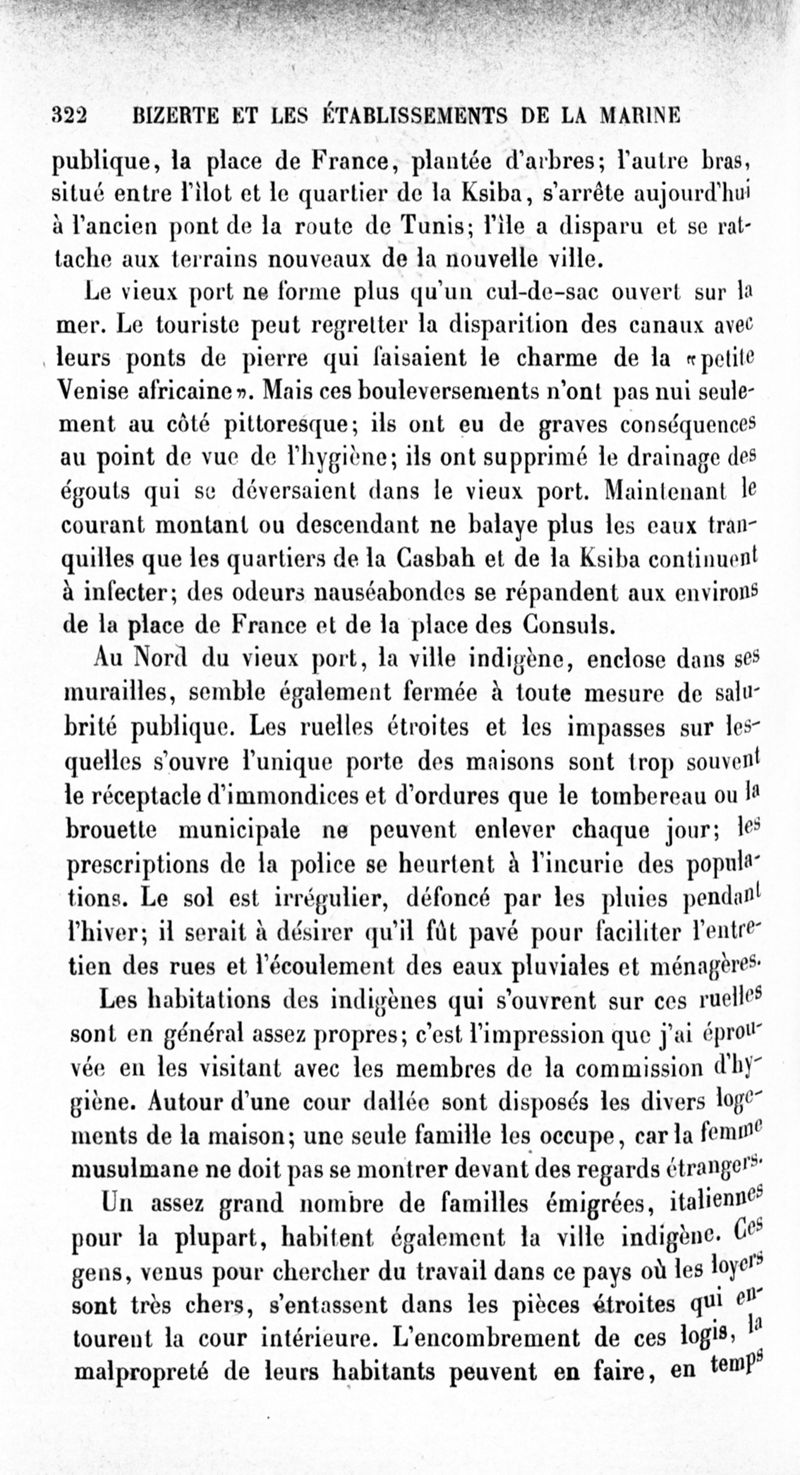 322 BIZERTE ET LES ÉTABLISSEMENTS DE LA MARINE

publique, la place de France, plantée d'arbres; l'autre bras, situé entre l'îlot et le quartier de la Ksiba, s'arrête aujourd'hui à l'ancien pont de la route de Tunis; l'île a disparu et se rattache aux terrains nouveaux de la nouvelle ville.

Le vieux port ne forme plus qu'un cul-de-sac ouvert sur la mer. Le touriste peut regretter la disparition des canaux avec leurs ponts de pierre qui faisaient le charme de la «petite Venise africaine». Mais ces bouleversements n'ont pas nui seulement au côté pittoresque; ils ont eu de graves conséquences au point de vue de l'hygiène; ils ont supprimé le drainage des égouts qui se déversaient dans le vieux port. Maintenant le courant montant ou descendant ne balaye plus les eaux tranquilles que les quartiers de la Casbah et de la Ksiba continuent à infecter; des odeurs nauséabondes se répandent aux environs de la place de France et de la place des Consuls.

Au Nord du vieux port, la ville indigène, enclose dans ses murailles, semble également fermée à toute mesure de salubrité publique. Les ruelles étroites et les impasses sur lesquelles s'ouvre l'unique porte des maisons sont trop souvent le réceptacle d'immondices et d'ordures que le tombereau ou la brouette municipale ne peuvent enlever chaque jour; les prescriptions de la police se heurtent à l'incurie des populations. Le sol est irrégulier, défoncé par les pluies pendant l'hiver; il serait à désirer qu'il fût pavé pour faciliter l'entretien des rues et l'écoulement des eaux pluviales et ménagères.

Les habitations des indigènes qui s'ouvrent sur ces ruelles sont en général assez propres; c'est l'impression que j'ai éprouvée en les visitant avec les membres de la commission d'hygiène. Autour d'une cour dallée sont disposés les divers logements de la maison; une seule famille les occupe, car la femme musulmane ne doit pas se montrer devant des regards étrangers.

Un assez grand nombre de familles émigrées, italiennes pour la plupart, habitent également la ville indigène. Ces gens, venus pour chercher du travail dans ce pays où les loyers sont très chers, s'entassent dans les pièces étroites qui entourent la cour intérieure. L'encombrement de ces logis, la malpropreté de leurs habitants peuvent en faire, en temps